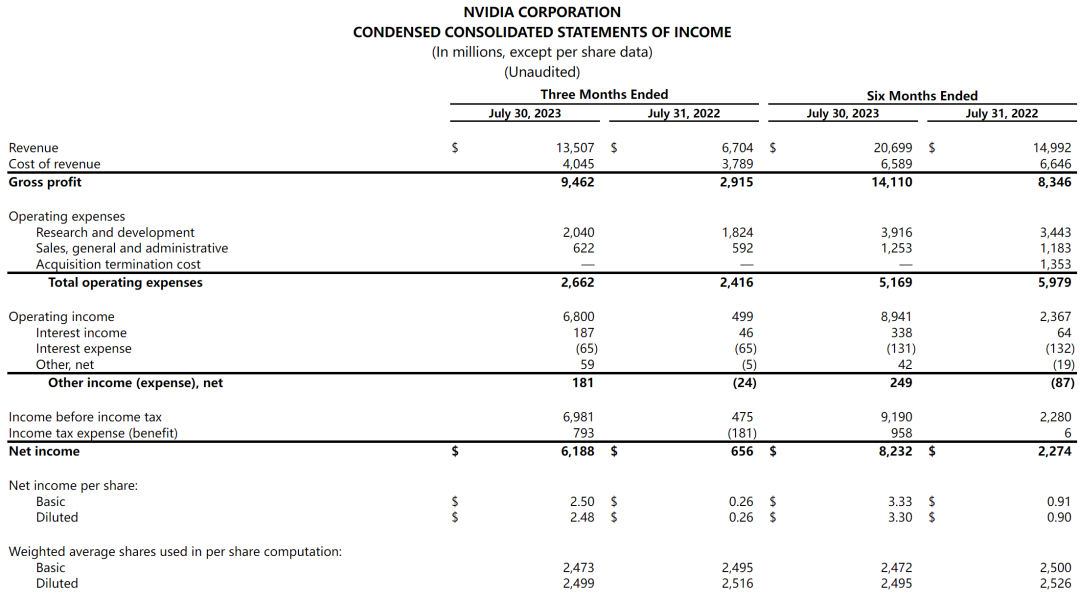 NVIDIA CORPORATION
CONDENSED CONSOLIDATED STATEMENTS OF INCOME
(In millions, except per share data)
(Unaudited)

| | Three Months Ended | | Six Months Ended | |
|---|---|---|---|---|
| | July 30, 2023 | July 31, 2022 | July 30, 2023 | July 31, 2022 |
| Revenue | $ 13,507 | $ 6,704 | $ 20,699 | $ 14,992 |
| Cost of revenue | 4,045 | 3,789 | 6,589 | 6,646 |
| **Gross profit** | **9,462** | **2,915** | **14,110** | **8,346** |
| Operating expenses | | | | |
| Research and development | 2,040 | 1,824 | 3,916 | 3,443 |
| Sales, general and administrative | 622 | 592 | 1,253 | 1,183 |
| Acquisition termination cost | — | — | — | 1,353 |
| **Total operating expenses** | **2,662** | **2,416** | **5,169** | **5,979** |
| Operating income | 6,800 | 499 | 8,941 | 2,367 |
| Interest income | 187 | 46 | 338 | 64 |
| Interest expense | (65) | (65) | (131) | (132) |
| Other, net | 59 | (5) | 42 | (19) |
| **Other income (expense), net** | **181** | **(24)** | **249** | **(87)** |
| Income before income tax | 6,981 | 475 | 9,190 | 2,280 |
| Income tax expense (benefit) | 793 | (181) | 958 | 6 |
| **Net income** | **$ 6,188** | **$ 656** | **$ 8,232** | **$ 2,274** |
| Net income per share: | | | | |
| Basic | $ 2.50 | $ 0.26 | $ 3.33 | $ 0.91 |
| Diluted | $ 2.48 | $ 0.26 | $ 3.30 | $ 0.90 |
| Weighted average shares used in per share computation: | | | | |
| Basic | 2,473 | 2,495 | 2,472 | 2,500 |
| Diluted | 2,499 | 2,516 | 2,495 | 2,526 |